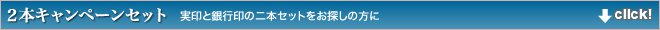 2本キャンペーンセット　実印と銀行印の二本セットをお探しの方に

click!